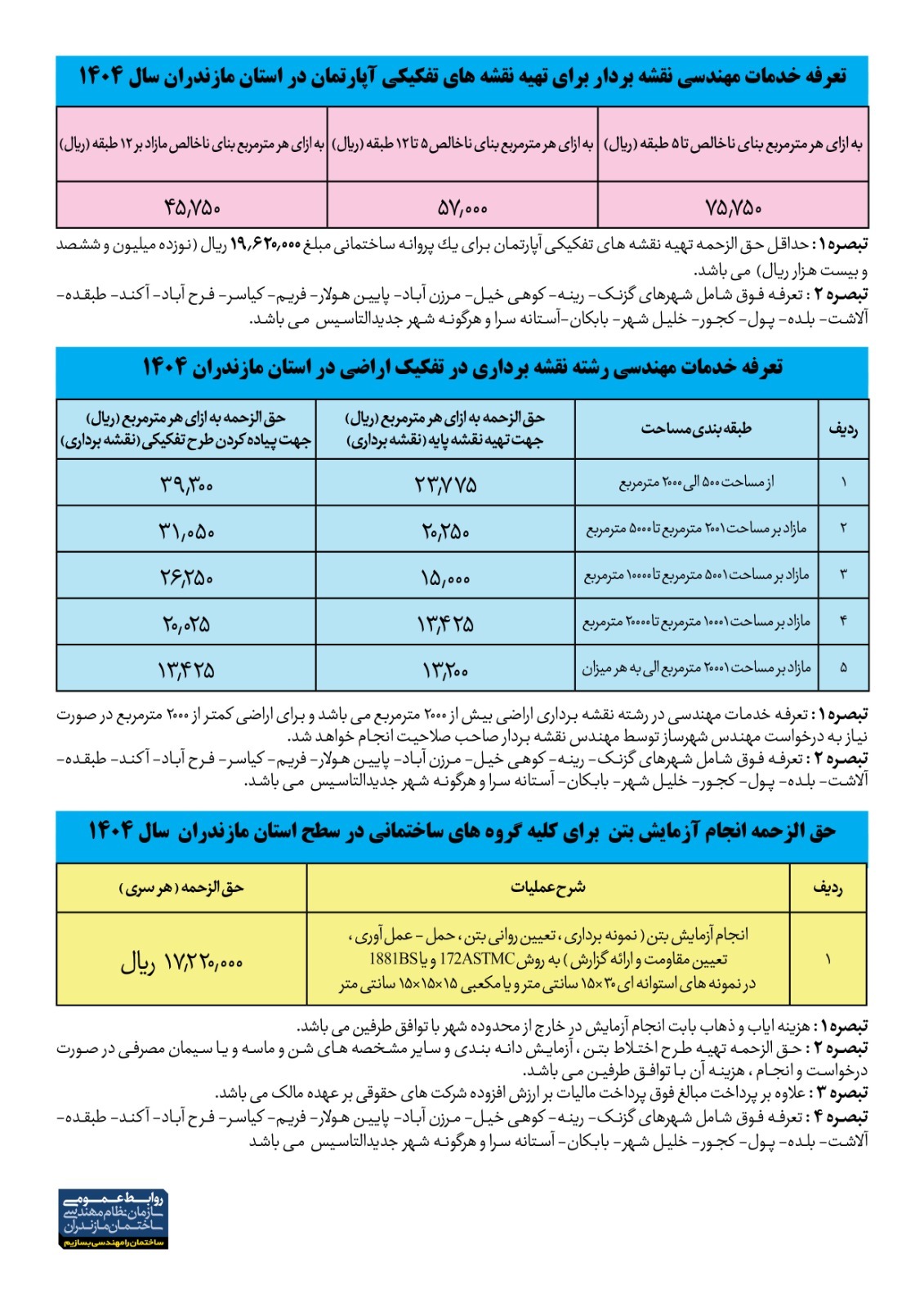 تعرفه خدمات مهندسی نقشه بردار برای تهیه نقشه های تفکیکی آپارتمان در استان مازندران سال ۱۴۰۴

| به ازای هر مترمربع بنای ناخالص تا ۵ طبقه (ریال) | به ازای هر مترمربع بنای ناخالص ۵ تا ۱۲ طبقه (ریال) | به ازای هر مترمربع بنای ناخالص مازاد بر ۱۲ طبقه (ریال) |
|---|---|---|
| ۷۵,۷۵۰ | ۵۷,۰۰۰ | ۴۵,۷۵۰ |

تبصره ۱ : حداقل حق الزحمه تهیه نقشه های تفکیکی آپارتمان برای یك پروانه ساختمانی مبلغ ۱۹,۶۲۰,۰۰۰ ریال (نوزده میلیون و ششصد و بیست هزار ریال) می باشد.
تبصره ۲ : تعرفه فوق شامل شهرهای گزنک- رینه- کوهی خیل- مرزن آباد- پایین هولار- فریم- کیاسر- فرح آباد- آکند- طبقده- آلاشت- بلده- پول- کجور- خلیل شهر- بابکان-آستانه سرا و هرگونه شهر جدیدالتاسیس می باشد.

تعرفه خدمات مهندسی رشته نقشه برداری در تفکیک اراضی در استان مازندران ۱۴۰۴

| ردیف | طبقه بندی مساحت | حق الزحمه به ازای هر مترمربع (ریال) جهت تهیه نقشه پایه (نقشه برداری) | حق الزحمه به ازای هر مترمربع (ریال) جهت پیاده کردن طرح تفکیکی (نقشه برداری) |
|---|---|---|---|
| ۱ | از مساحت ۵۰۰ الی ۲۰۰۰ مترمربع | ۲۳,۷۷۵ | ۳۹,۳۰۰ |
| ۲ | مازاد بر مساحت ۲۰۰۱ مترمربع تا ۵۰۰۰ مترمربع | ۲۰,۲۵۰ | ۳۱,۰۵۰ |
| ۳ | مازاد بر مساحت ۵۰۰۱ مترمربع تا ۱۰۰۰۰ مترمربع | ۱۵,۰۰۰ | ۲۶,۲۵۰ |
| ۴ | مازاد بر مساحت ۱۰۰۰۱ مترمربع تا ۲۰۰۰۰ مترمربع | ۱۳,۴۲۵ | ۲۰,۰۲۵ |
| ۵ | مازاد بر مساحت ۲۰۰۰۱ مترمربع الی به هر میزان | ۱۳,۲۰۰ | ۱۳,۴۲۵ |

تبصره ۱ : تعرفه خدمات مهندسی در رشته نقشه برداری اراضی بیش از ۲۰۰۰ مترمربع می باشد و برای اراضی کمتر از ۲۰۰۰ مترمربع در صورت نیاز به درخواست مهندس شهرساز توسط مهندس نقشه بردار صاحب صلاحیت انجام خواهد شد.
تبصره ۲ : تعرفه فوق شامل شهرهای گزنک- رینه- کوهی خیل- مرزن آباد- پایین هولار- فریم- کیاسر- فرح آباد- آکند- طبقده- آلاشت- بلده- پول- کجور- خلیل شهر- بابکان- آستانه سرا و هرگونه شهر جدیدالتاسیس می باشد.

حق الزحمه انجام آزمایش بتن برای کلیه گروه های ساختمانی در سطح استان مازندران سال ۱۴۰۴

| ردیف | شرح عملیات | حق الزحمه (هر سری) |
|---|---|---|
| ۱ | انجام آزمایش بتن (نمونه برداری، تعیین روانی بتن، حمل - عمل آوری، تعیین مقاومت و ارائه گزارش) به روش 172ASTMC و یا 1881BS در نمونه های استوانه ای ۳۰×۱۵ سانتی متر و یا مکعبی ۱۵×۱۵×۱۵ سانتی متر | ۱۷,۲۲۰,۰۰۰ ریال |

تبصره ۱ : هزینه ایاب و ذهاب بابت انجام آزمایش در خارج از محدوده شهر با توافق طرفین می باشد.
تبصره ۲ : حق الزحمه تهیه طرح اختلاط بتن، آزمایش دانه بندی و سایر مشخصه های شن و ماسه و یا سیمان مصرفی در صورت درخواست و انجام، هزینه آن با توافق طرفین می باشد.
تبصره ۳ : علاوه بر پرداخت مبالغ فوق پرداخت مالیات بر ارزش افزوده شرکت های حقوقی بر عهده مالک می باشد.
تبصره ۴ : تعرفه فوق شامل شهرهای گزنک- رینه- کوهی خیل- مرزن آباد- پایین هولار- فریم- کیاسر- فرح آباد- آکند- طبقده- آلاشت- بلده- پول- کجور- خلیل شهر- بابکان- آستانه سرا و هرگونه شهر جدیدالتاسیس می باشد

روابط عمومی سازمان نظام مهندسی ساختمان مازندران
ساختمان را مهندسی بسازیم